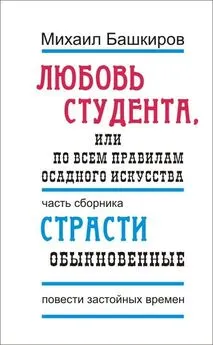 Михаил Башкиров

ЛЮБОВЬ СТУДЕНТА,

ИЛИ ПО ВСЕМ ПРАВИЛАМ ОСАДНОГО ИСКУССТВА

часть сборника

СТРАСТИ

ОБЫКНОВЕННЫЕ

повести застойных времен